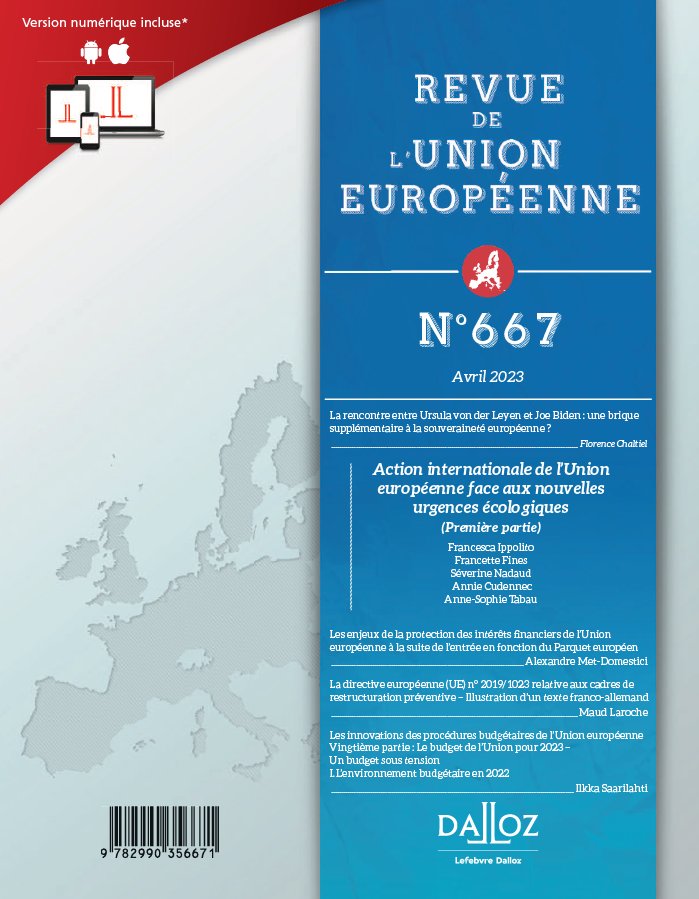 Version numérique incluse*

REVUE DE L'UNION EUROPÉENNE

N°667

Avril 2023

La rencontre entre Ursula von der Leyen et Joe Biden : une brique supplémentaire à la souveraineté européenne ?
Florence Chaltiel

Action internationale de l'Union européenne face aux nouvelles urgences écologiques
(Première partie)
Francesca Ippolito
Francette Fines
Séverine Nadaud
Annie Cudennec
Anne-Sophie Tabau

Les enjeux de la protection des intérêts financiers de l'Union européenne à la suite de l'entrée en fonction du Parquet européen
Alexandre Met-Domestici

La directive européenne (UE) n° 2019/1023 relative aux cadres de restructuration préventive – Illustration d'un texte franco-allemand
Maud Laroche

Les innovations des procédures budgétaires de l'Union européenne Vingtième partie : Le budget de l'Union pour 2023 – Un budget sous tension
I. L'environnement budgétaire en 2022
Ilkka Saarilahti

9 782990 356671

DALLOZ
Lefebvre Dalloz